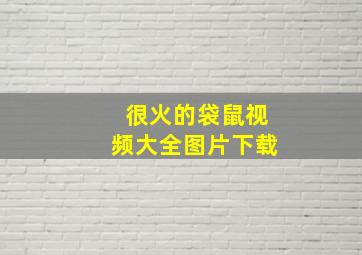 很火的袋鼠视频大全图片下载